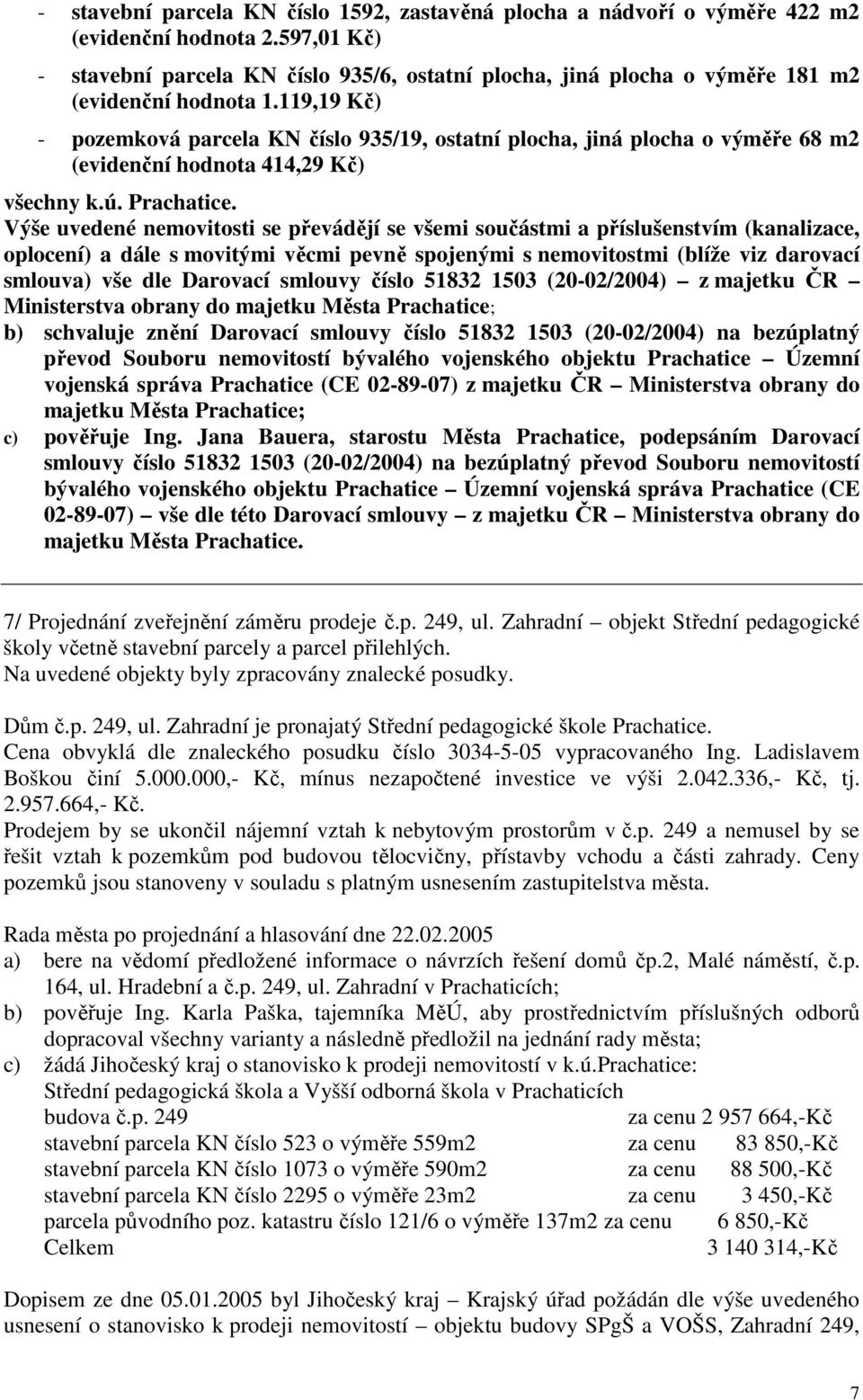 - stavební parcela KN číslo 1592, zastavěná plocha a nádvoří o výměře 422 m2 (evidenční hodnota 2.597,01 Kč)
- stavební parcela KN číslo 935/6, ostatní plocha, jiná plocha o výměře 181 m2 (evidenční hodnota 1.119,19 Kč)
- pozemková parcela KN číslo 935/19, ostatní plocha, jiná plocha o výměře 68 m2 (evidenční hodnota 414,29 Kč)
všechny k.ú. Prachatice.
Výše uvedené nemovitosti se převádějí se všemi součástmi a příslušenstvím (kanalizace, oplocení) a dále s movitými věcmi pevně spojenými s nemovitostmi (blíže viz darovací smlouva) vše dle Darovací smlouvy číslo 51832 1503 (20-02/2004) – z majetku ČR – Ministerstva obrany do majetku Města Prachatice;
b) schvaluje znění Darovací smlouvy číslo 51832 1503 (20-02/2004) na bezúplatný převod Souboru nemovitostí bývalého vojenského objektu Prachatice – Územní vojenská správa Prachatice (CE 02-89-07) z majetku ČR – Ministerstva obrany do majetku Města Prachatice;
c) pověřuje Ing. Jana Bauera, starostu Města Prachatice, podepsáním Darovací smlouvy číslo 51832 1503 (20-02/2004) na bezúplatný převod Souboru nemovitostí bývalého vojenského objektu Prachatice – Územní vojenská správa Prachatice (CE 02-89-07) – vše dle této Darovací smlouvy – z majetku ČR – Ministerstva obrany do majetku Města Prachatice.

7/ Projednání zveřejnění záměru prodeje č.p. 249, ul. Zahradní – objekt Střední pedagogické školy včetně stavební parcely a parcel přilehlých.
Na uvedené objekty byly zpracovány znalecké posudky.

Dům č.p. 249, ul. Zahradní je pronajatý Střední pedagogické škole Prachatice.
Cena obvyklá dle znaleckého posudku číslo 3034-5-05 vypracovaného Ing. Ladislavem Boškou činí 5.000.000,- Kč, mínus nezapočtené investice ve výši 2.042.336,- Kč, tj. 2.957.664,- Kč.
Prodejem by se ukončil nájemní vztah k nebytovým prostorům v č.p. 249 a nemusel by se řešit vztah k pozemkům pod budovou tělocvičny, přístavby vchodu a části zahrady. Ceny pozemků jsou stanoveny v souladu s platným usnesením zastupitelstva města.

Rada města po projednání a hlasování dne 22.02.2005
a) bere na vědomí předložené informace o návrzích řešení domů čp.2, Malé náměstí, č.p. 164, ul. Hradební a č.p. 249, ul. Zahradní v Prachaticích;
b) pověřuje Ing. Karla Paška, tajemníka MěÚ, aby prostřednictvím příslušných odborů dopracoval všechny varianty a následně předložil na jednání rady města;
c) žádá Jihočeský kraj o stanovisko k prodeji nemovitostí v k.ú.Prachatice:
Střední pedagogická škola a Vyšší odborná škola v Prachaticích
budova č.p. 249 za cenu 2 957 664,-Kč
stavební parcela KN číslo 523 o výměře 559m2 za cenu 83 850,-Kč
stavební parcela KN číslo 1073 o výměře 590m2 za cenu 88 500,-Kč
stavební parcela KN číslo 2295 o výměře 23m2 za cenu 3 450,-Kč
parcela původního poz. katastru číslo 121/6 o výměře 137m2 za cenu 6 850,-Kč
Celkem 3 140 314,-Kč

Dopisem ze dne 05.01.2005 byl Jihočeský kraj – Krajský úřad požádán dle výše uvedeného usnesení o stanovisko k prodeji nemovitostí – objektu budovy SPgŠ a VOŠS, Zahradní 249,

7